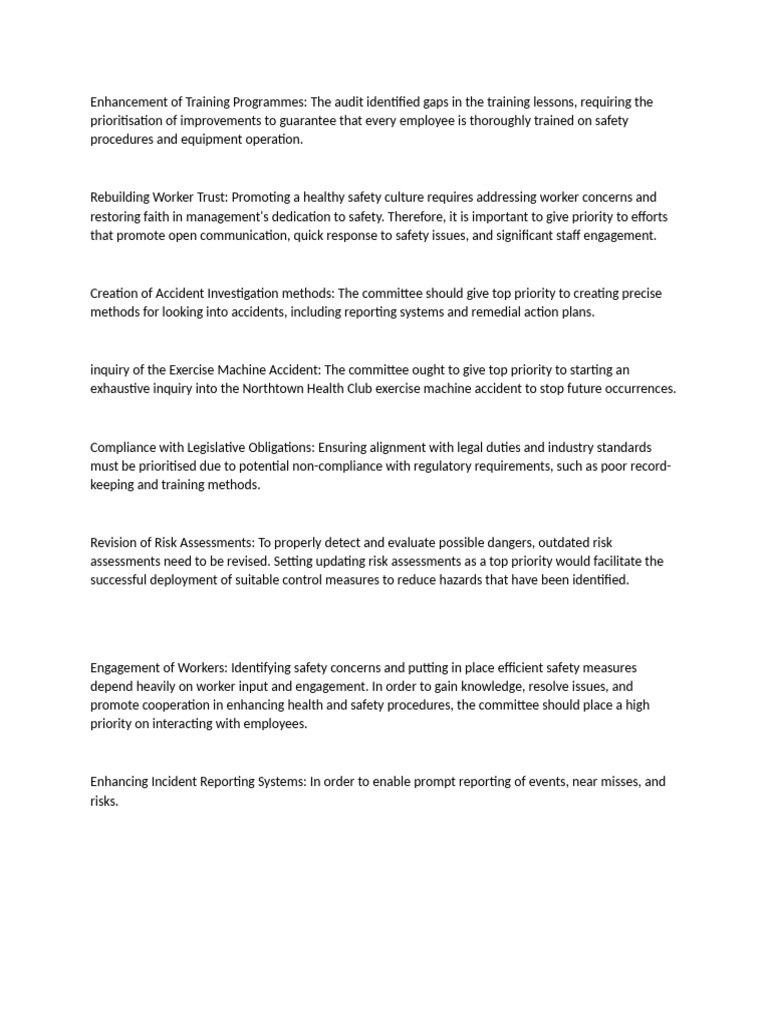 Enhancement of Training Programmes: The audit identified gaps in the training lessons, requiring the prioritisation of improvements to guarantee that every employee is thoroughly trained on safety procedures and equipment operation.

Rebuilding Worker Trust: Promoting a healthy safety culture requires addressing worker concerns and restoring faith in management's dedication to safety. Therefore, it is important to give priority to efforts that promote open communication, quick response to safety issues, and significant staff engagement.

Creation of Accident Investigation methods: The committee should give top priority to creating precise methods for looking into accidents, including reporting systems and remedial action plans.

inquiry of the Exercise Machine Accident: The committee ought to give top priority to starting an exhaustive inquiry into the Northtown Health Club exercise machine accident to stop future occurrences.

Compliance with Legislative Obligations: Ensuring alignment with legal duties and industry standards must be prioritised due to potential non-compliance with regulatory requirements, such as poor record-keeping and training methods.

Revision of Risk Assessments: To properly detect and evaluate possible dangers, outdated risk assessments need to be revised. Setting updating risk assessments as a top priority would facilitate the successful deployment of suitable control measures to reduce hazards that have been identified.

Engagement of Workers: Identifying safety concerns and putting in place efficient safety measures depend heavily on worker input and engagement. In order to gain knowledge, resolve issues, and promote cooperation in enhancing health and safety procedures, the committee should place a high priority on interacting with employees.

Enhancing Incident Reporting Systems: In order to enable prompt reporting of events, near misses, and risks.